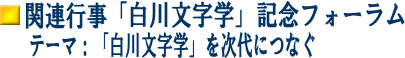 関連行事「白川文字学」記念フォーラム
テーマ：「白川文字学」を次代につなぐ